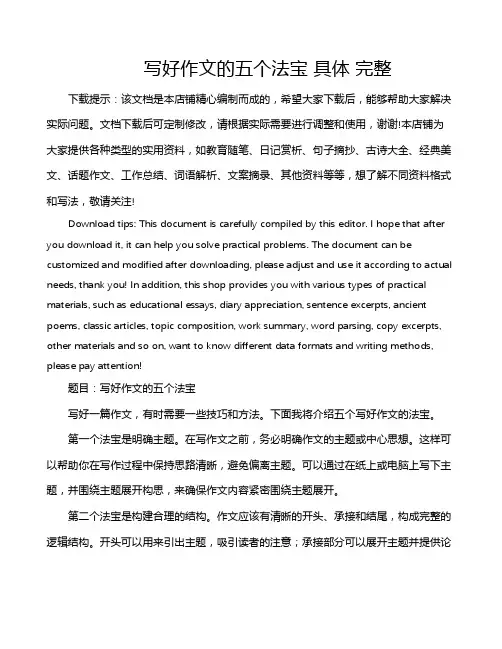 写好作文的五个法宝 具体 完整

下载提示：该文档是本店铺精心编制而成的，希望大家下载后，能够帮助大家解决实际问题。文档下载后可定制修改，请根据实际需要进行调整和使用，谢谢!本店铺为大家提供各种类型的实用资料，如教育随笔、日记赏析、句子摘抄、古诗大全、经典美文、话题作文、工作总结、词语解析、文案摘录、其他资料等等，想了解不同资料格式和写法，敬请关注!

Download tips: This document is carefully compiled by this editor. I hope that after you download it, it can help you solve practical problems. The document can be customized and modified after downloading, please adjust and use it according to actual needs, thank you! In addition, this shop provides you with various types of practical materials, such as educational essays, diary appreciation, sentence excerpts, ancient poems, classic articles, topic composition, work summary, word parsing, copy excerpts, other materials and so on, want to know different data formats and writing methods, please pay attention!

题目：写好作文的五个法宝

写好一篇作文，有时需要一些技巧和方法。下面我将介绍五个写好作文的法宝。

第一个法宝是明确主题。在写作文之前，务必明确作文的主题或中心思想。这样可以帮助你在写作过程中保持思路清晰，避免偏离主题。可以通过在纸上或电脑上写下主题，并围绕主题展开构思，来确保作文内容紧密围绕主题展开。

第二个法宝是构建合理的结构。作文应该有清晰的开头、承接和结尾，构成完整的逻辑结构。开头可以用来引出主题，吸引读者的注意；承接部分可以展开主题并提供论